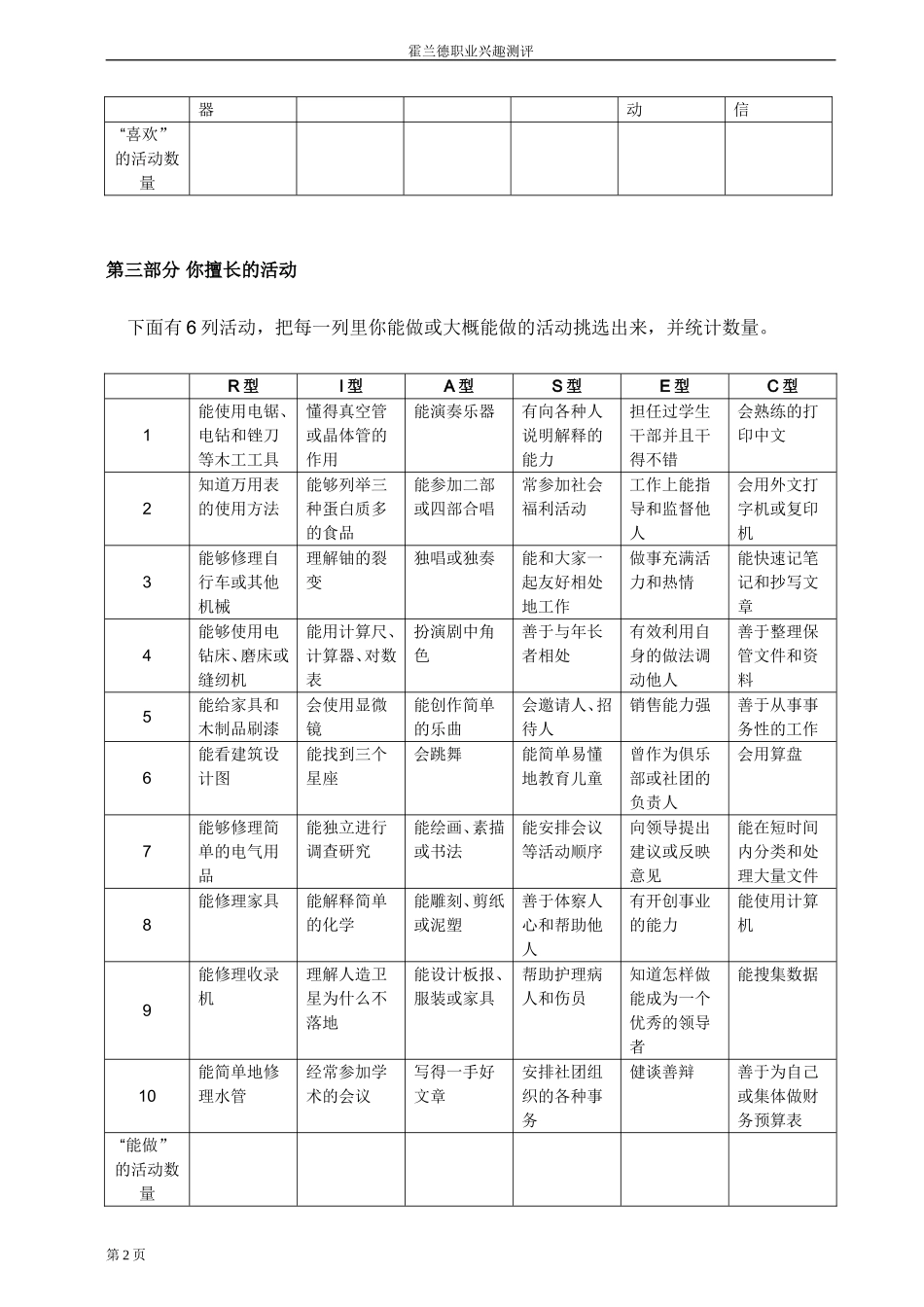 霍兰德职业兴趣测评

|  | 器 |  |  |  | 动 | 信 |
|---|---|---|---|---|---|---|
| “喜欢”的活动数量 |  |  |  |  |  |  |

第三部分 你擅长的活动

下面有6列活动，把每一列里你能做或大概能做的活动挑选出来，并统计数量。

|  | R型 | I型 | A型 | S型 | E型 | C型 |
|---|---|---|---|---|---|---|
| 1 | 能使用电锯、电钻和锉刀等木工工具 | 懂得真空管或晶体管的作用 | 能演奏乐器 | 有向各种人说明解释的能力 | 担任过学生干部并且干得不错 | 会熟练的打印中文 |
| 2 | 知道万用表的使用方法 | 能够列举三种蛋白质多的食品 | 能参加二部或四部合唱 | 常参加社会福利活动 | 工作上能指导和监督他人 | 会用外文打字机或复印机 |
| 3 | 能够修理自行车或其他机械 | 理解铀的裂变 | 独唱或独奏 | 能和大家一起友好相处地工作 | 做事充满活力和热情 | 能快速记笔记和抄写文章 |
| 4 | 能够使用电钻床、磨床或缝纫机 | 能用计算尺、计算器、对数表 | 扮演剧中角色 | 善于与年长者相处 | 有效利用自身的做法调动他人 | 善于整理保管文件和资料 |
| 5 | 能给家具和木制品刷漆 | 会使用显微镜 | 能创作简单的乐曲 | 会邀请人、招待人 | 销售能力强 | 善于从事事务性的工作 |
| 6 | 能看建筑设计图 | 能找到三个星座 | 会跳舞 | 能简单易懂地教育儿童 | 曾作为俱乐部或社团的负责人 | 会用算盘 |
| 7 | 能够修理简单的电气用品 | 能独立进行调查研究 | 能绘画、素描或书法 | 能安排会议等活动顺序 | 向领导提出建议或反映意见 | 能在短时间内分类和处理大量文件 |
| 8 | 能修理家具 | 能解释简单的化学 | 能雕刻、剪纸或泥塑 | 善于体察人心和帮助他人 | 有开创事业的能力 | 能使用计算机 |
| 9 | 能修理收录机 | 理解人造卫星为什么不落地 | 能设计板报、服装或家具 | 帮助护理病人和伤员 | 知道怎样做能成为一个优秀的领导者 | 能搜集数据 |
| 10 | 能简单地修理水管 | 经常参加学术的会议 | 写得一手好文章 | 安排社团组织的各种事务 | 健谈善辩 | 善于为自己或集体做财务预算表 |
| “能做”的活动数量 |  |  |  |  |  |  |

第2页